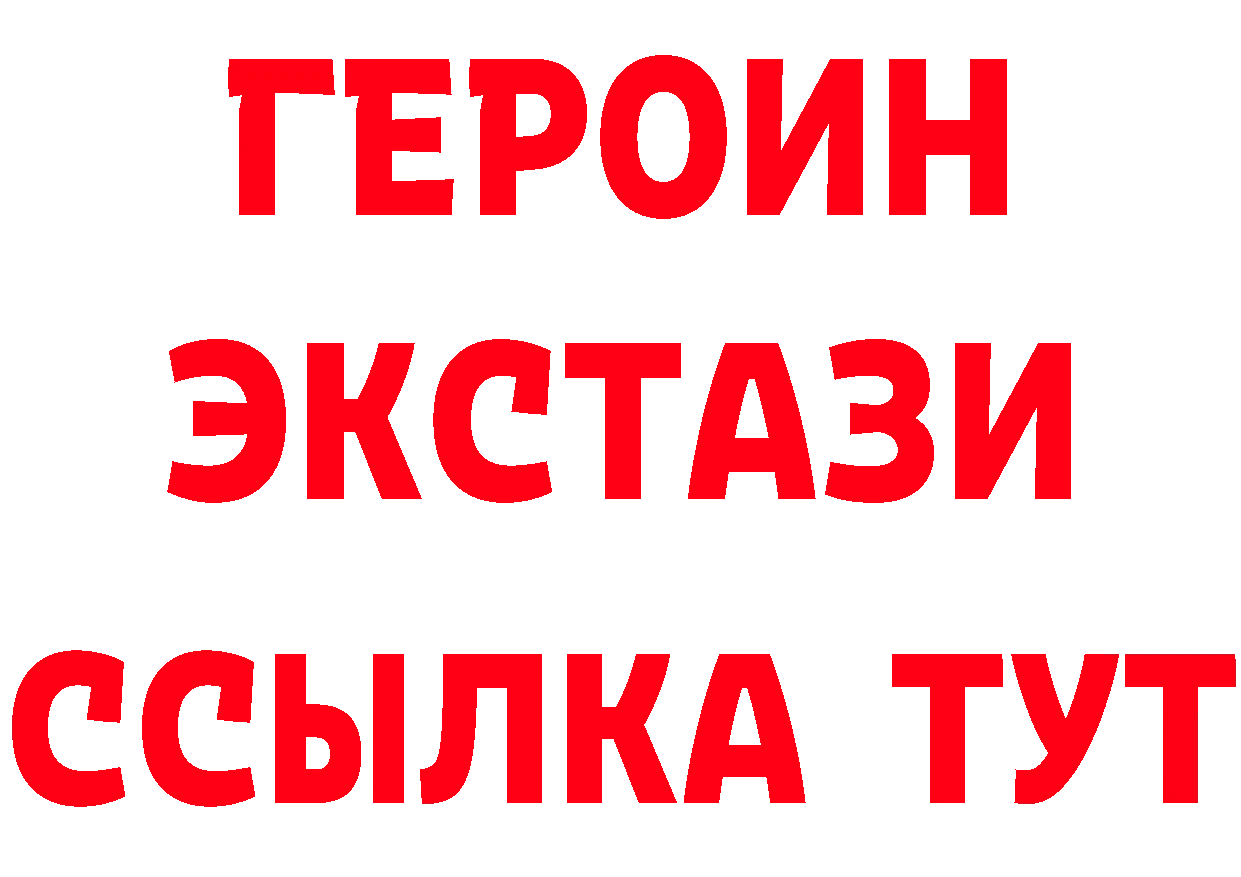 ГЕРОИН
ЭКСТАЗИ
ССЫЛКА ТУТ